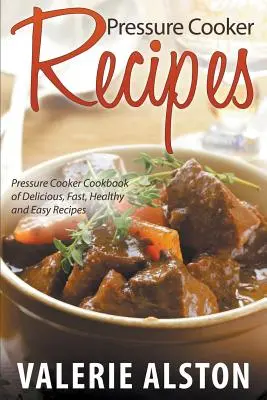 Pressure Cooker
Recipes

Pressure Cooker Cookbook of Delicious, Fast, Healthy and Easy Recipes

VALERIE ALSTON